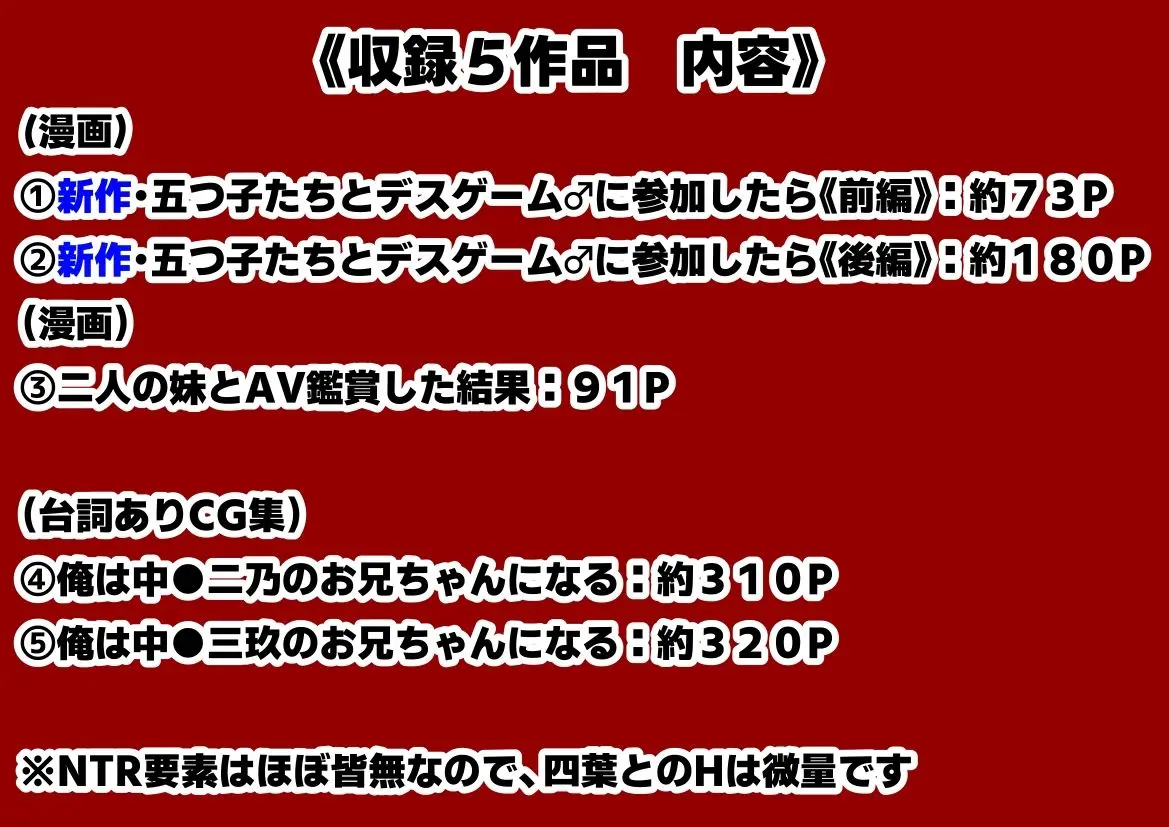 《収録５作品　内容》

（漫画）
①新作・五つ子たちとデスゲーム♂に参加したら《前編》：約７３P
②新作・五つ子たちとデスゲーム♂に参加したら《後編》：約１８０P

（漫画）
③二人の妹とAV鑑賞した結果：９１P

（台詞ありCG集）
④俺は中●二乃のお兄ちゃんになる：約３１０P
⑤俺は中●三玖のお兄ちゃんになる：約３２０P

※NTR要素はほぼ皆無なので、四葉とのHは微量です